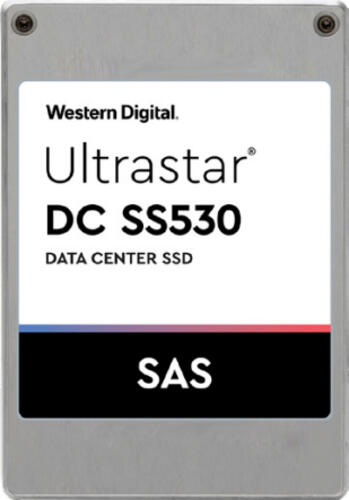 Western Digital.

Ultrastar®

DC SS530

DATA CENTER SSD

SAS